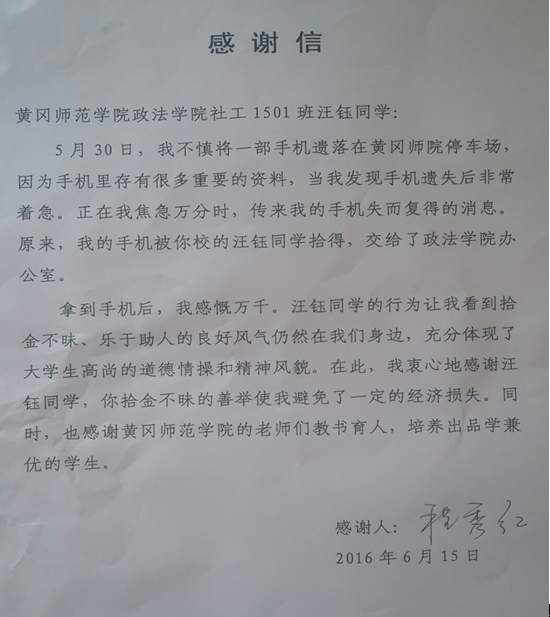 感谢信

黄冈师范学院政法学院社工 1501 班汪钰同学：

5 月 30 日，我不慎将一部手机遗落在黄冈师院停车场，因为手机里存有很多重要的资料，当我发现手机遗失后非常着急。正在我焦急万分时，传来我的手机失而复得的消息。原来，我的手机被你校的汪钰同学拾得，交给了政法学院办公室。

拿到手机后，我感慨万千。汪钰同学的行为让我看到拾金不昧、乐于助人的良好风气仍然在我们身边，充分体现了大学生高尚的道德情操和精神风貌。在此，我衷心地感谢汪钰同学，你拾金不昧的善举使我避免了一定的经济损失。同时，也感谢黄冈师范学院的老师们教书育人，培养出品学兼优的学生。

感谢人：程秀红
2016 年 6 月 15 日